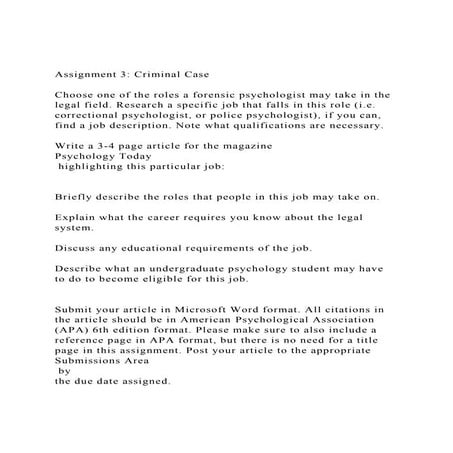 Assignment 3: Criminal Case

Choose one of the roles a forensic psychologist may take in the legal field. Research a specific job that falls in this role (i.e. correctional psychologist, or police psychologist), if you can, find a job description. Note what qualifications are necessary.

Write a 3-4 page article for the magazine
Psychology Today
highlighting this particular job:

Briefly describe the roles that people in this job may take on.

Explain what the career requires you know about the legal system.

Discuss any educational requirements of the job.

Describe what an undergraduate psychology student may have to do to become eligible for this job.

Submit your article in Microsoft Word format. All citations in the article should be in American Psychological Association (APA) 6th edition format. Please make sure to also include a reference page in APA format, but there is no need for a title page in this assignment. Post your article to the appropriate Submissions Area
by
the due date assigned.